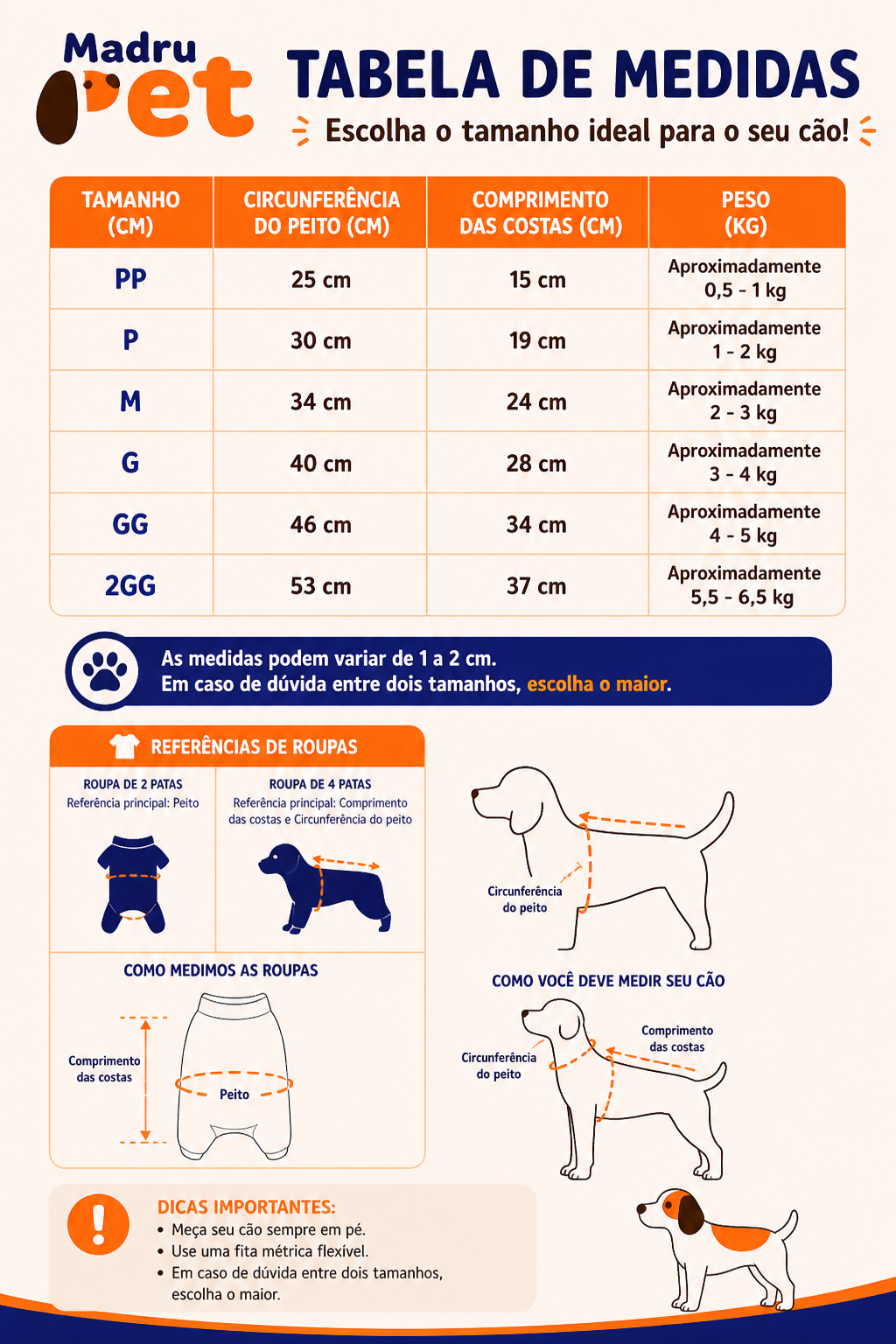 Madru Pet

TABELA DE MEDIDAS

Escolha o tamanho ideal para o seu cão!

| TAMANHO (CM) | CIRCUNFERÊNCIA DO PEITO (CM) | COMPRIMENTO DAS COSTAS (CM) | PESO (KG) |
|---|---|---|---|
| PP | 25 cm | 15 cm | Aproximadamente 0,5 - 1 kg |
| P | 30 cm | 19 cm | Aproximadamente 1 - 2 kg |
| M | 34 cm | 24 cm | Aproximadamente 2 - 3 kg |
| G | 40 cm | 28 cm | Aproximadamente 3 - 4 kg |
| GG | 46 cm | 34 cm | Aproximadamente 4 - 5 kg |
| 2GG | 53 cm | 37 cm | Aproximadamente 5,5 - 6,5 kg |

As medidas podem variar de 1 a 2 cm.
Em caso de dúvida entre dois tamanhos, escolha o maior.

REFERÊNCIAS DE ROUPAS

ROUPA DE 2 PATAS
Referência principal: Peito

ROUPA DE 4 PATAS
Referência principal: Comprimento das costas e Circunferência do peito

COMO MEDIMOS AS ROUPAS

Comprimento das costas

Peito

Circunferência do peito

COMO VOCÊ DEVE MEDIR SEU CÃO

Circunferência do peito

Comprimento das costas

DICAS IMPORTANTES:
• Meça seu cão sempre em pé.
• Use uma fita métrica flexível.
• Em caso de dúvida entre dois tamanhos, escolha o maior.